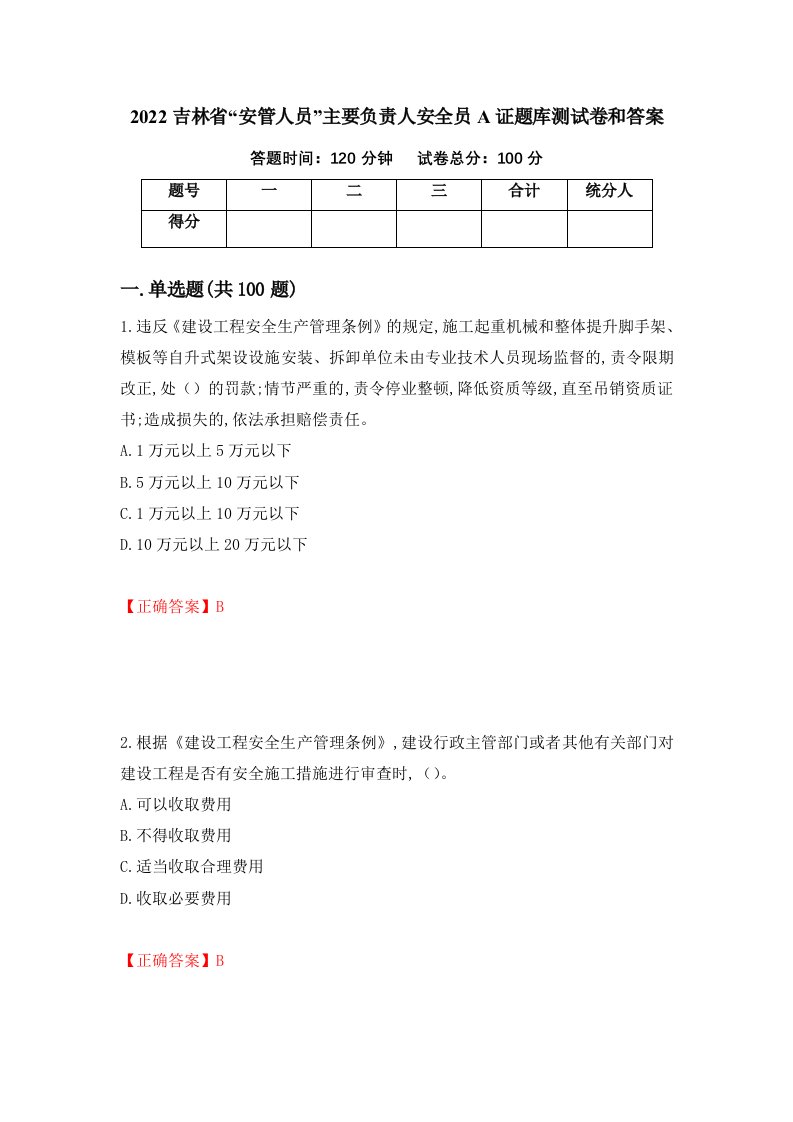 2022 吉林省“安管人员”主要负责人安全员 A 证题库测试卷和答案

答题时间：120 分钟　　试卷总分：100 分

| 题号 | 一 | 二 | 三 | 合计 | 统分人 |
|---|---|---|---|---|---|
| 得分 | | | | | |

一.单选题(共 100 题)

1.违反《建设工程安全生产管理条例》的规定,施工起重机械和整体提升脚手架、模板等自升式架设设施安装、拆卸单位未由专业技术人员现场监督的,责令限期改正,处（）的罚款;情节严重的,责令停业整顿,降低资质等级,直至吊销资质证书;造成损失的,依法承担赔偿责任。

A.1 万元以上 5 万元以下

B.5 万元以上 10 万元以下

C.1 万元以上 10 万元以下

D.10 万元以上 20 万元以下

【正确答案】B

2.根据《建设工程安全生产管理条例》,建设行政主管部门或者其他有关部门对建设工程是否有安全施工措施进行审查时,（）。

A.可以收取费用

B.不得收取费用

C.适当收取合理费用

D.收取必要费用

【正确答案】B